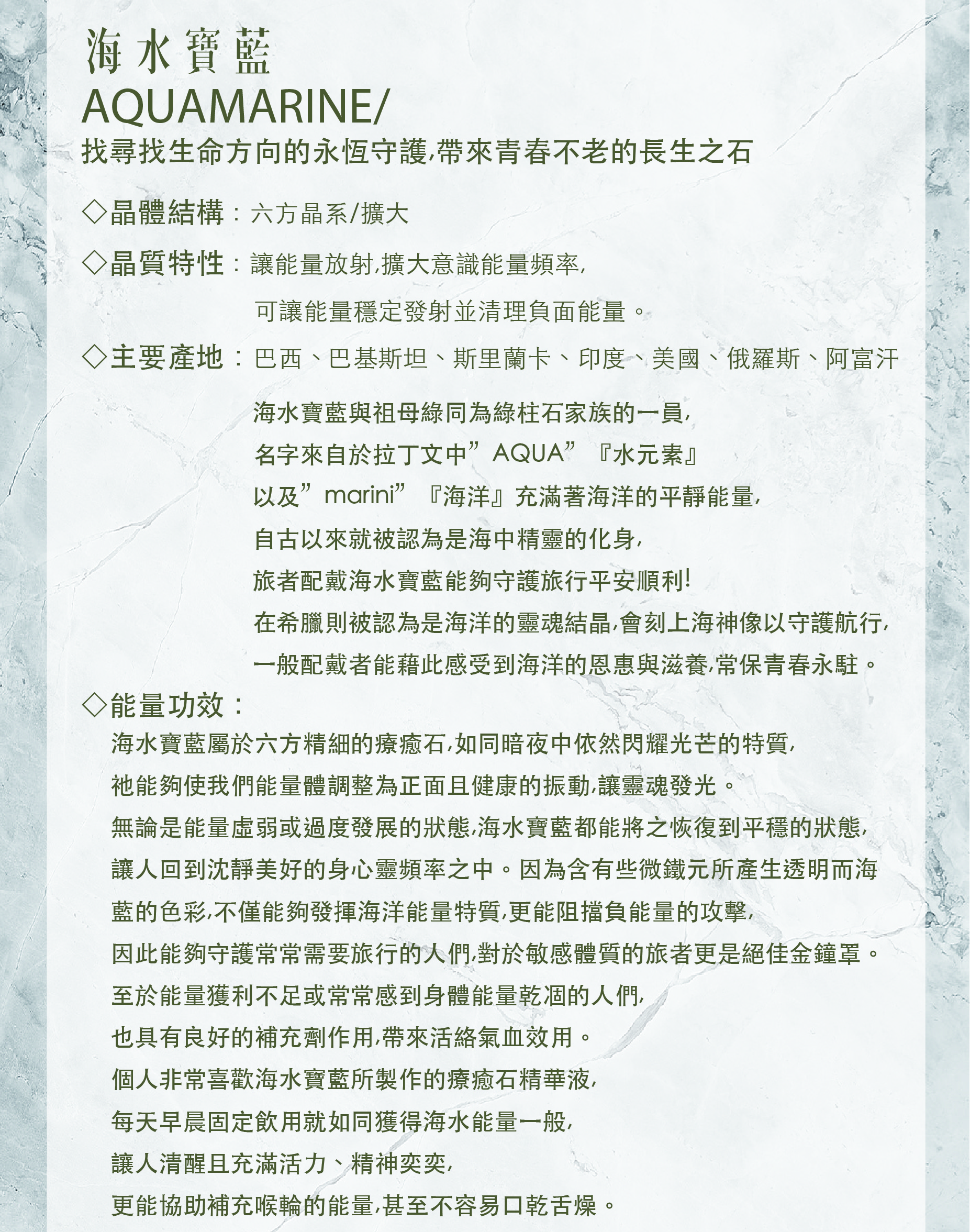 海水寶藍
AQUAMARINE/
找尋找生命方向的永恆守護,帶來青春不老的長生之石

◇晶體結構:六方晶系/擴大

◇晶質特性:讓能量放射,擴大意識能量頻率,
可讓能量穩定發射並清理負面能量。

◇主要產地:巴西、巴基斯坦、斯里蘭卡、印度、美國、俄羅斯、阿富汗

海水寶藍與祖母綠同為綠柱石家族的一員,
名字來自於拉丁文中”AQUA”『水元素』
以及”marini”『海洋』充滿著海洋的平靜能量,
自古以來就被認為是海中精靈的化身,
旅者配戴海水寶藍能夠守護旅行平安順利!
在希臘則被認為是海洋的靈魂結晶,會刻上海神像以守護航行,
一般配戴者能藉此感受到海洋的恩惠與滋養,常保青春永駐。

◇能量功效:
海水寶藍屬於六方精細的療癒石,如同暗夜中依然閃耀光芒的特質,
祂能夠使我們能量體調整為正面且健康的振動,讓靈魂發光。
無論是能量虛弱或過度發展的狀態,海水寶藍都能將之恢復到平穩的狀態,
讓人回到沈靜美好的身心靈頻率之中。因為含有些微鐵元所產生透明而海藍的色彩,不僅能夠發揮海洋能量特質,更能阻擋負能量的攻擊,
因此能夠守護常常需要旅行的人們,對於敏感體質的旅者更是絕佳金鐘罩。
至於能量獲利不足或常常感到身體能量乾涸的人們,
也具有良好的補充劑作用,帶來活絡氣血效用。
個人非常喜歡海水寶藍所製作的療癒石精華液,
每天早晨固定飲用就如同獲得海水能量一般,
讓人清醒且充滿活力、精神奕奕,
更能協助補充喉輪的能量,甚至不容易口乾舌燥。